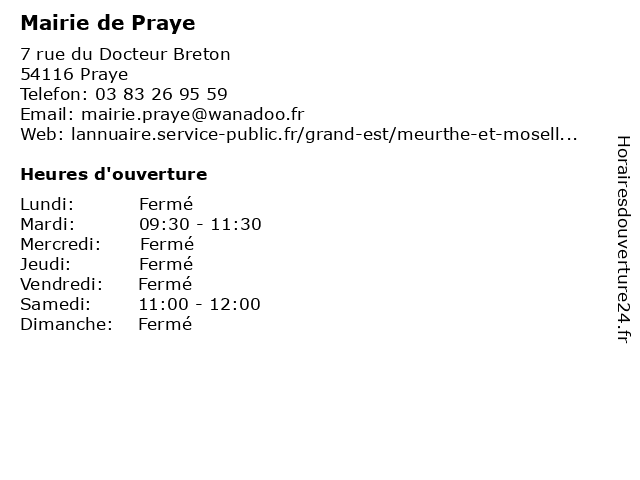 Mairie de Praye

7 rue du Docteur Breton
54116 Praye
Telefon: 03 83 26 95 59
Email: mairie.praye@wanadoo.fr
Web: lannuaire.service-public.fr/grand-est/meurthe-et-mosell...

Heures d'ouverture

| | |
|---|---|
| Lundi: | Fermé |
| Mardi: | 09:30 - 11:30 |
| Mercredi: | Fermé |
| Jeudi: | Fermé |
| Vendredi: | Fermé |
| Samedi: | 11:00 - 12:00 |
| Dimanche: | Fermé |

Horairesdouverture24.fr